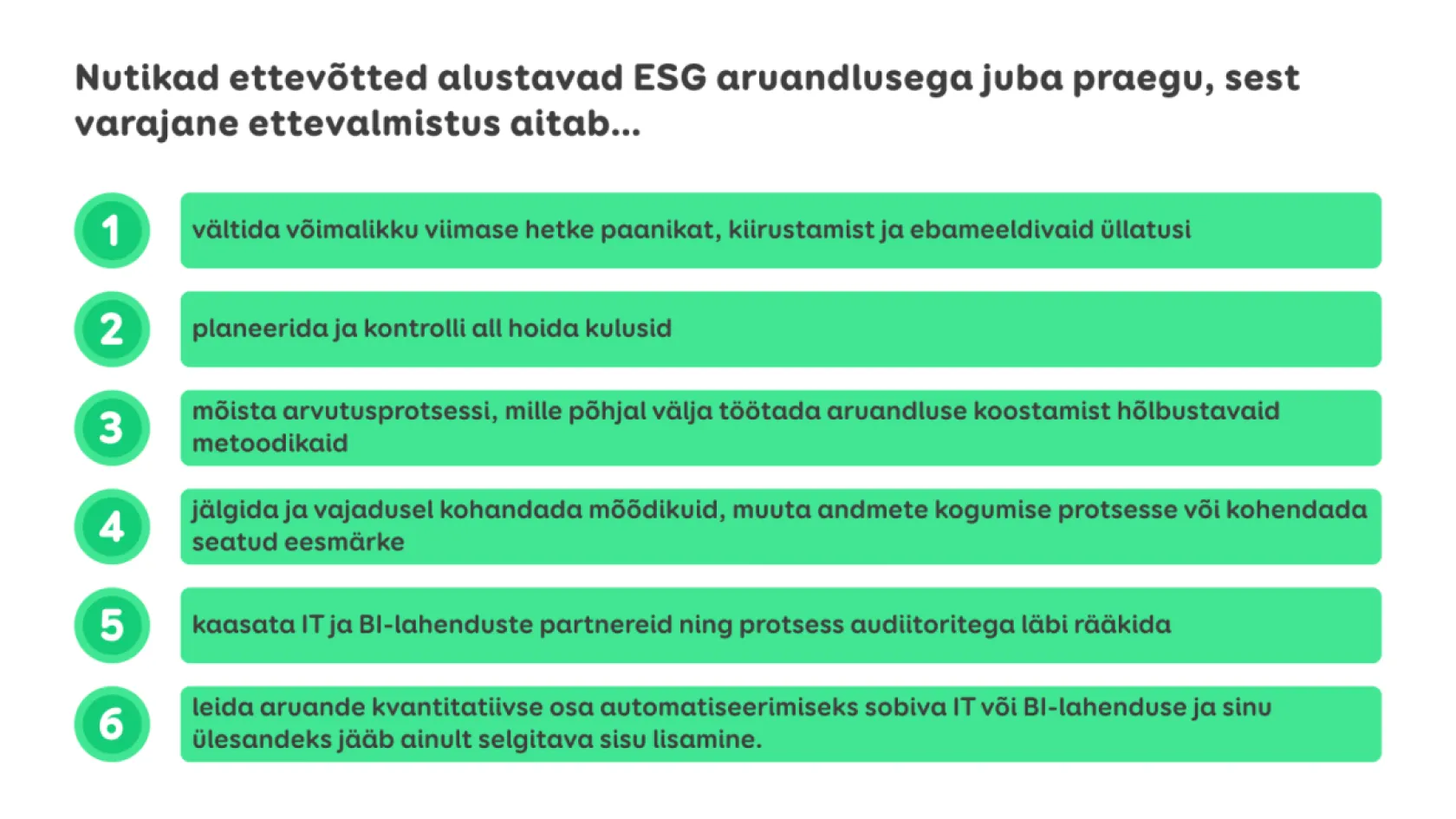 Nutikad ettevõtted alustavad ESG aruandlusega juba praegu, sest varajane ettevalmistus aitab...

1 vältida võimalikku viimase hetke paanikat, kiirustamist ja ebameeldivaid üllatusi

2 planeerida ja kontrolli all hoida kulusid

3 mõista arvutusprotsessi, mille põhjal välja töötada aruandluse koostamist hõlbustavaid metoodikaid

4 jälgida ja vajadusel kohandada mõõdikuid, muuta andmete kogumise protsesse või kohendada seatud eesmärke

5 kaasata IT ja BI-lahenduste partnereid ning protsess audiitoritega läbi rääkida

6 leida aruande kvantitatiivse osa automatiseerimiseks sobiva IT või BI-lahenduse ja sinu ülesandeks jääb ainult selgitava sisu lisamine.